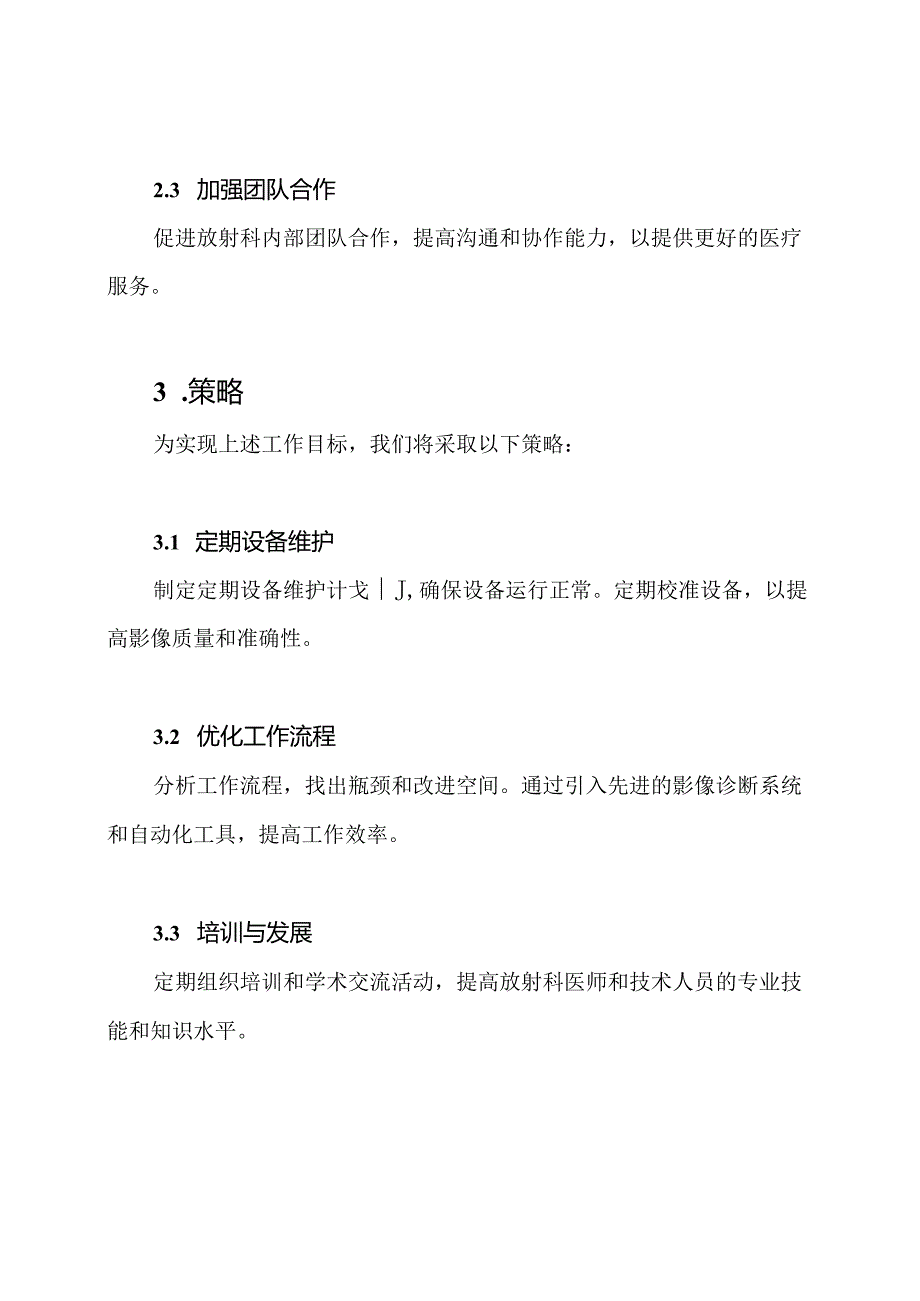 2.3 加强团队合作

促进放射科内部团队合作，提高沟通和协作能力，以提供更好的医疗服务。

3 .策略

为实现上述工作目标，我们将采取以下策略：

3.1 定期设备维护

制定定期设备维护计戈｜J，确保设备运行正常。定期校准设备，以提高影像质量和准确性。

3.2 优化工作流程

分析工作流程，找出瓶颈和改进空间。通过引入先进的影像诊断系统和自动化工具，提高工作效率。

3.3 培训与发展

定期组织培训和学术交流活动，提高放射科医师和技术人员的专业技能和知识水平。